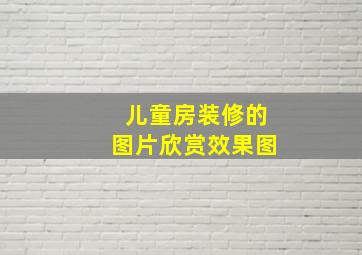 儿童房装修的
图片欣赏效果图